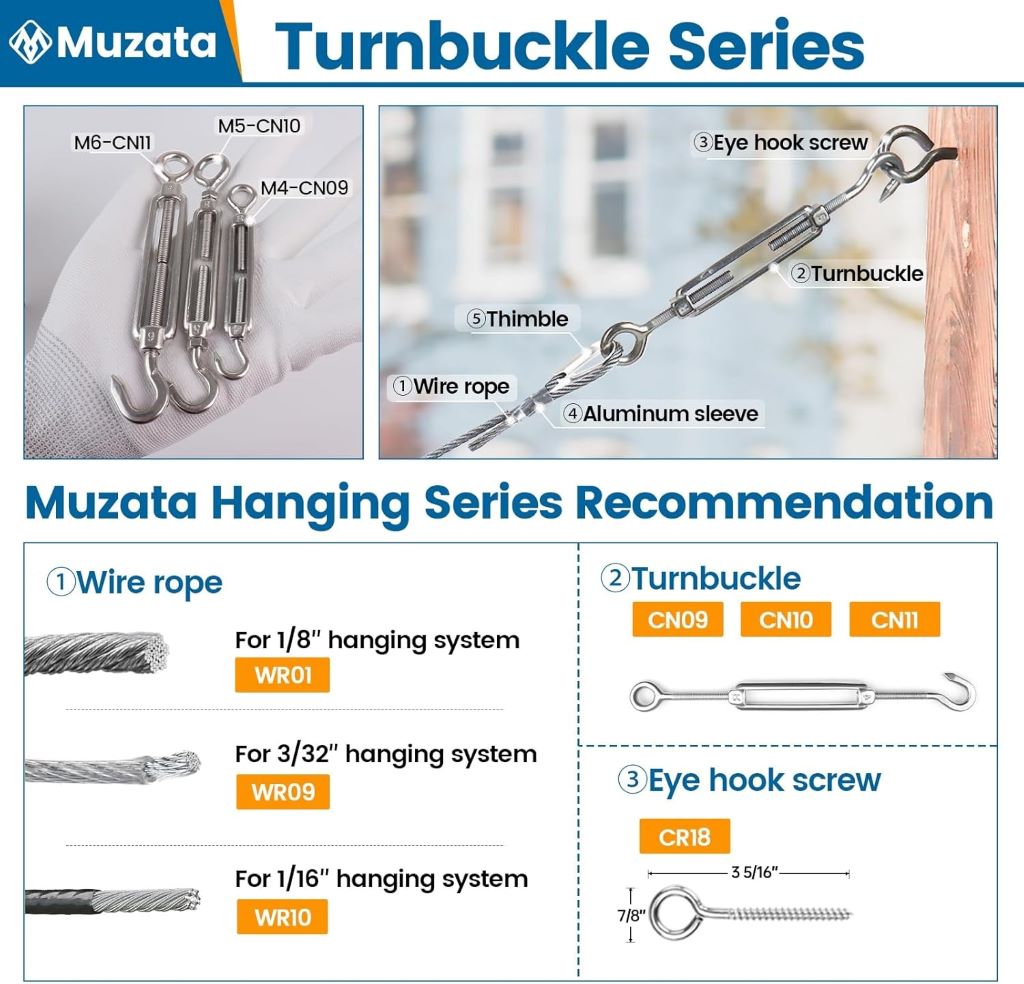 Muzata Turnbuckle Series

M6-CN11
M5-CN10
M4-CN09

③Eye hook screw
②Turnbuckle
⑤Thimble
①Wire rope
④Aluminum sleeve

Muzata Hanging Series Recommendation

①Wire rope

For 1/8" hanging system
WR01

For 3/32" hanging system
WR09

For 1/16" hanging system
WR10

②Turnbuckle
CN09 CN10 CN11

③Eye hook screw
CR18
3 5/16"
7/8"